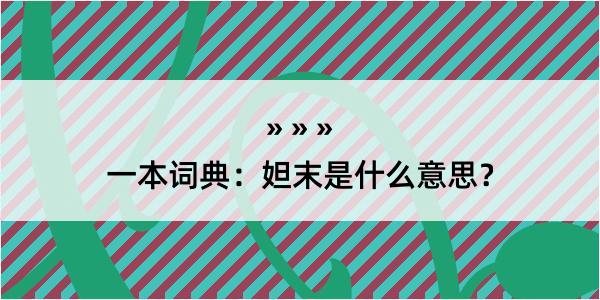 » » »

一本词典：妲末是什么意思？